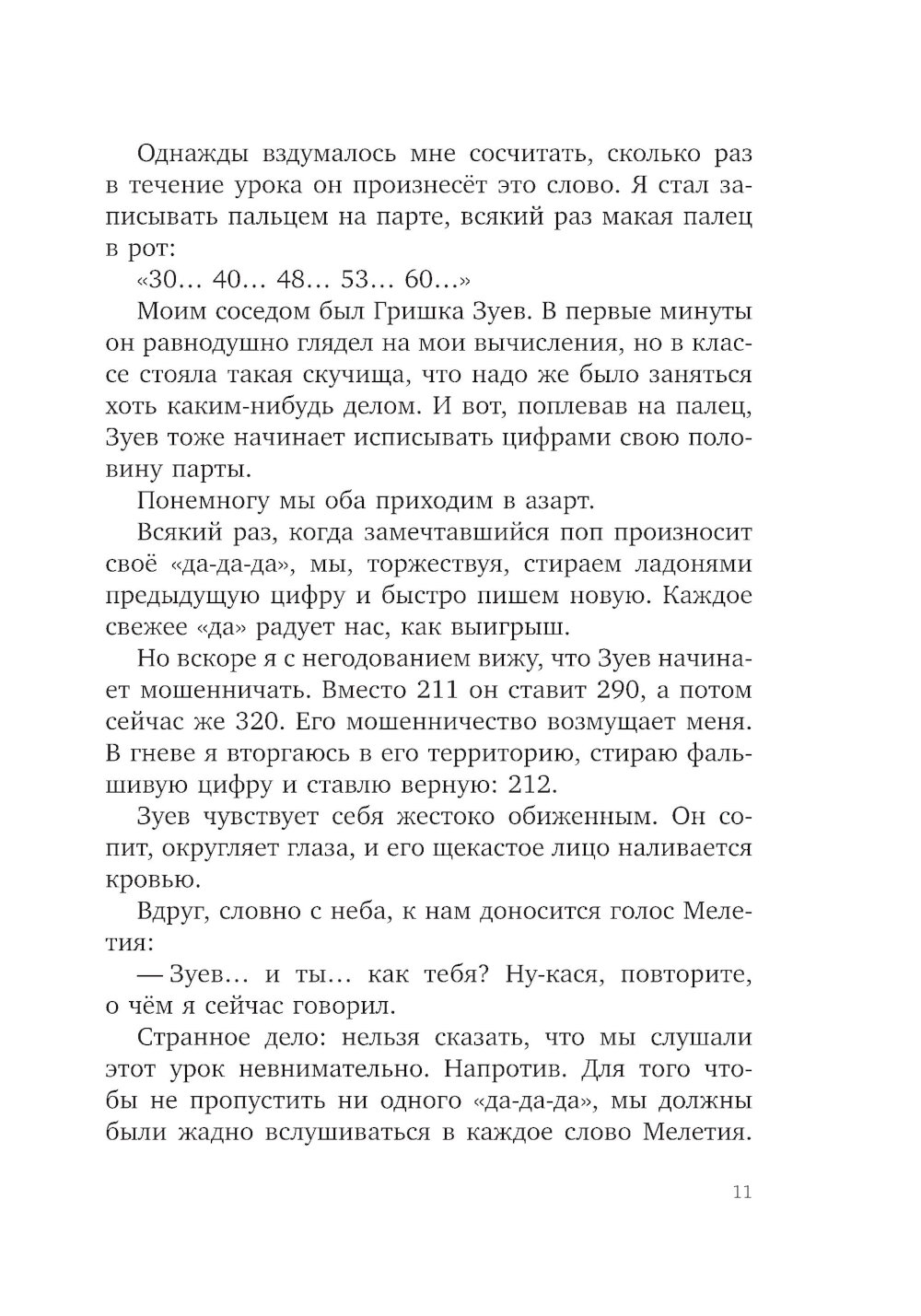 Однажды вздумалось мне сосчитать, сколько раз в течение урока он произнесёт это слово. Я стал записывать пальцем на парте, всякий раз макая палец в рот:

«30… 40… 48… 53… 60…»

Моим соседом был Гришка Зуев. В первые минуты он равнодушно глядел на мои вычисления, но в классе стояла такая скучища, что надо же было заняться хоть каким-нибудь делом. И вот, поплевав на палец, Зуев тоже начинает исписывать цифрами свою половину парты.

Понемногу мы оба приходим в азарт.

Всякий раз, когда замечтавшийся поп произносит своё «да-да-да», мы, торжествуя, стираем ладонями предыдущую цифру и быстро пишем новую. Каждое свежее «да» радует нас, как выигрыш.

Но вскоре я с негодованием вижу, что Зуев начинает мошенничать. Вместо 211 он ставит 290, а потом сейчас же 320. Его мошенничество возмущает меня. В гневе я вторгаюсь в его территорию, стираю фальшивую цифру и ставлю верную: 212.

Зуев чувствует себя жестоко обиженным. Он сопит, округляет глаза, и его щекастое лицо наливается кровью.

Вдруг, словно с неба, к нам доносится голос Мелетия:

— Зуев… и ты… как тебя? Ну-кася, повторите, о чём я сейчас говорил.

Странное дело: нельзя сказать, что мы слушали этот урок невнимательно. Напротив. Для того чтобы не пропустить ни одного «да-да-да», мы должны были жадно вслушиваться в каждое слово Мелетия.

11